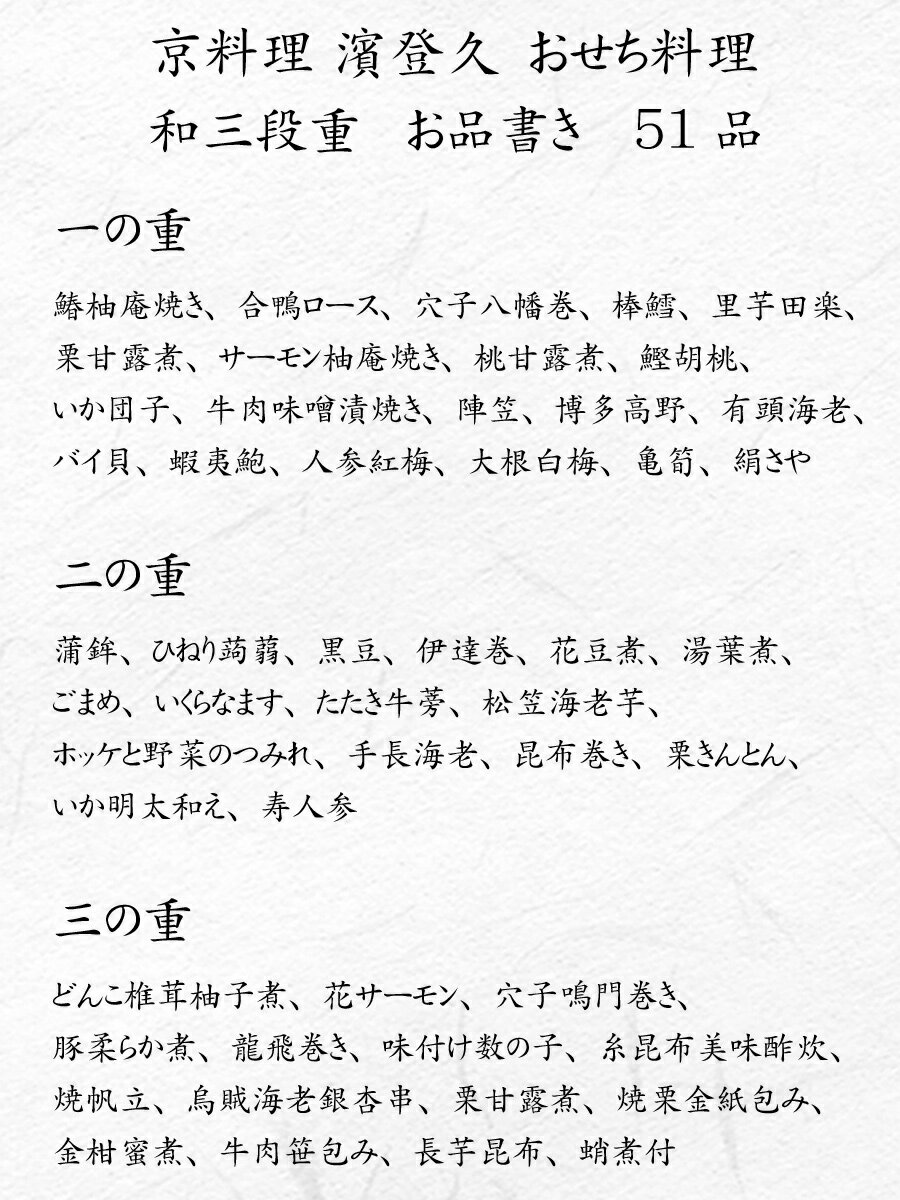 京料理 濱登久 おせち料理
和三段重 お品書き 51品

一の重

鰆柚庵焼き、合鴨ロース、穴子八幡巻、棒鱈、里芋田楽、栗甘露煮、サーモン柚庵焼き、桃甘露煮、鰹胡桃、いか団子、牛肉味噌漬焼き、陣笠、博多高野、有頭海老、バイ貝、蝦夷鮑、人参紅梅、大根白梅、亀筍、絹さや

二の重

蒲鉾、ひねり蒟蒻、黒豆、伊達巻、花豆煮、湯葉煮、ごまめ、いくらなます、たたき牛蒡、松笠海老芋、ホッケと野菜のつみれ、手長海老、昆布巻き、栗きんとん、いか明太和え、寿人参

三の重

どんこ椎茸柚子煮、花サーモン、穴子鳴門巻き、豚柔らか煮、龍飛巻き、味付け数の子、糸昆布美味酢炊、焼帆立、烏賊海老銀杏串、栗甘露煮、焼栗金紙包み、金柑蜜煮、牛肉笹包み、長芋昆布、蛸煮付